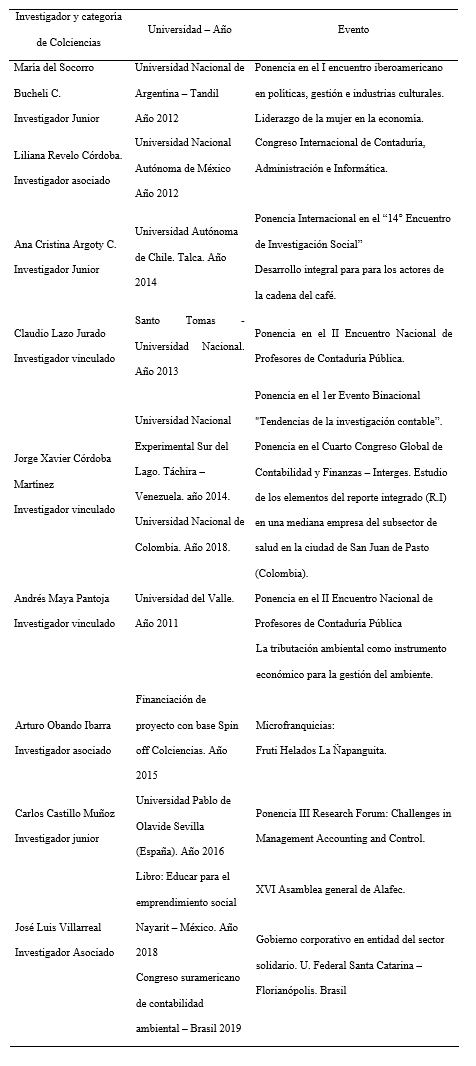 | Investigador y categoría de Colciencias | Universidad – Año | Evento |
|---|---|---|
| María del Socorro Bucheli C. Investigador Junior | Universidad Nacional de Argentina – Tandil Año 2012 | Ponencia en el I encuentro iberoamericano en políticas, gestión e industrias culturales. Liderazgo de la mujer en la economía. |
| Liliana Revelo Córdoba. Investigador asociado | Universidad Nacional Autónoma de México Año 2012 | Congreso Internacional de Contaduría, Administración e Informática. |
| Ana Cristina Argoty C. Investigador Junior | Universidad Autónoma de Chile. Talca. Año 2014 | Ponencia Internacional en el "14° Encuentro de Investigación Social" Desarrollo integral para para los actores de la cadena del café. |
| Claudio Lazo Jurado Investigador vinculado | Santo Tomas - Universidad Nacional. Año 2013 | Ponencia en el II Encuentro Nacional de Profesores de Contaduría Pública. |
| Jorge Xavier Córdoba Martínez Investigador vinculado | Universidad Nacional Experimental Sur del Lago. Táchira – Venezuela. año 2014. Universidad Nacional de Colombia. Año 2018. | Ponencia en el 1er Evento Binacional "Tendencias de la investigación contable". Ponencia en el Cuarto Congreso Global de Contabilidad y Finanzas – Interges. Estudio de los elementos del reporte integrado (R.I) en una mediana empresa del subsector de salud en la ciudad de San Juan de Pasto (Colombia). |
| Andrés Maya Pantoja Investigador vinculado | Universidad del Valle. Año 2011 | Ponencia en el II Encuentro Nacional de Profesores de Contaduría Pública La tributación ambiental como instrumento económico para la gestión del ambiente. |
| Arturo Obando Ibarra Investigador asociado | Financiación de proyecto con base Spin off Colciencias. Año 2015 | Microfranquicias: Fruti Helados La Ñapanguita. |
| Carlos Castillo Muñoz Investigador junior | Universidad Pablo de Olavide Sevilla (España). Año 2016 | Ponencia III Research Forum: Challenges in Management Accounting and Control. |
| José Luis Villarreal Investigador Asociado | Libro: Educar para el emprendimiento social Nayarit – México. Año 2018 Congreso suramericano de contabilidad ambiental – Brasil 2019 | XVI Asamblea general de Alafec. Gobierno corporativo en entidad del sector solidario. U. Federal Santa Catarina – Florianópolis. Brasil |